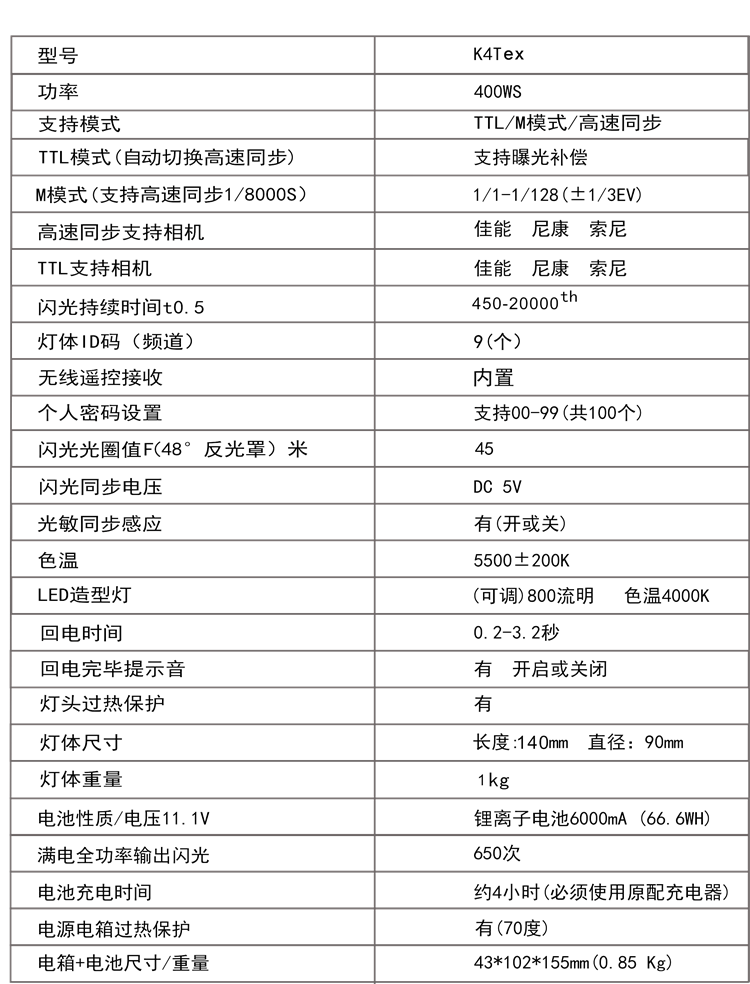 | 型号 | K4Tex |
|---|---|
| 功率 | 400WS |
| 支持模式 | TTL/M模式/高速同步 |
| TTL模式(自动切换高速同步) | 支持曝光补偿 |
| M模式(支持高速同步1/8000S) | 1/1-1/128(±1/3EV) |
| 高速同步支持相机 | 佳能　尼康　索尼 |
| TTL支持相机 | 佳能　尼康　索尼 |
| 闪光持续时间t0.5 | 450-20000$^{th}$ |
| 灯体ID码（频道） | 9(个) |
| 无线遥控接收 | 内置 |
| 个人密码设置 | 支持00-99(共100个) |
| 闪光光圈值F(48° 反光罩) 米 | 45 |
| 闪光同步电压 | DC 5V |
| 光敏同步感应 | 有(开或关) |
| 色温 | 5500±200K |
| LED造型灯 | (可调)800流明　色温4000K |
| 回电时间 | 0.2-3.2秒 |
| 回电完毕提示音 | 有　开启或关闭 |
| 灯头过热保护 | 有 |
| 灯体尺寸 | 长度:140mm　直径：90mm |
| 灯体重量 | 1kg |
| 电池性质/电压11.1V | 锂离子电池6000mA (66.6WH) |
| 满电全功率输出闪光 | 650次 |
| 电池充电时间 | 约4小时(必须使用原配充电器) |
| 电源电箱过热保护 | 有(70度) |
| 电箱+电池尺寸/重量 | 43*102*155mm(0.85 Kg) |